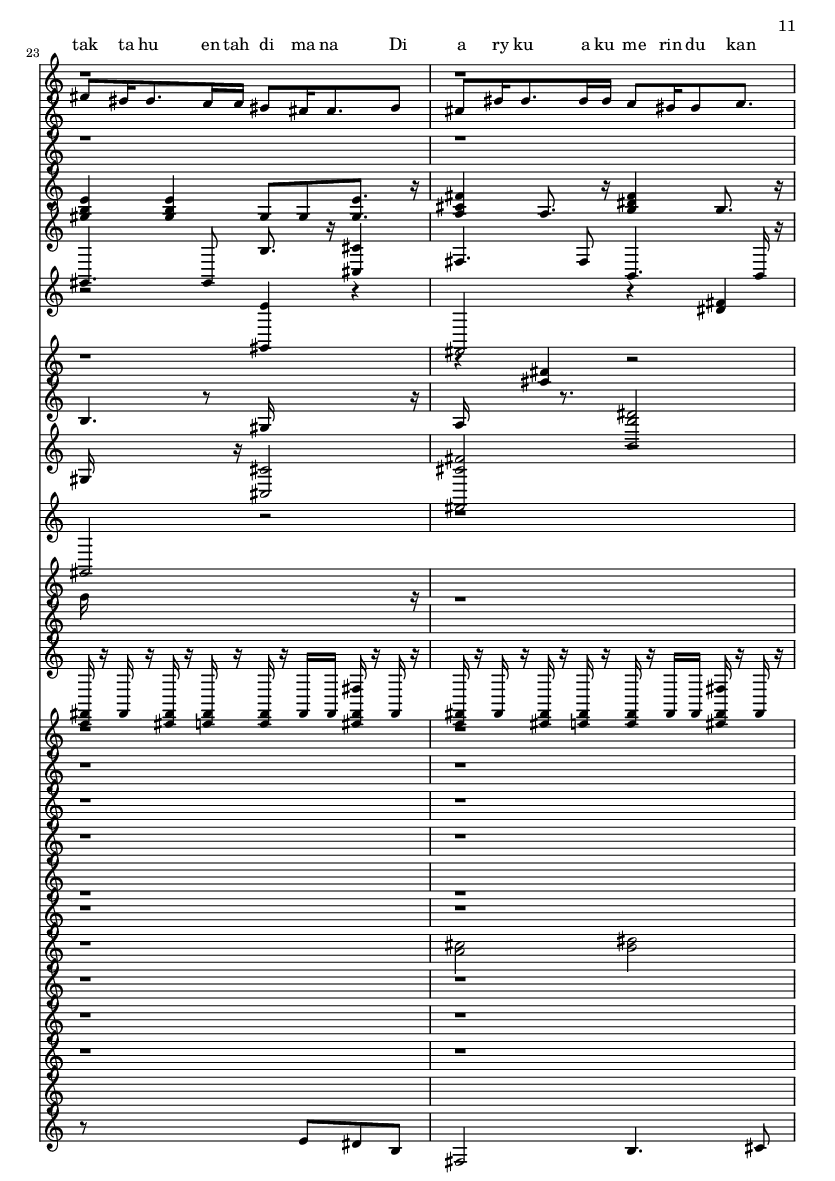 11

23

tak ta hu en tah di ma na Di a ry ku a ku me rin du kan